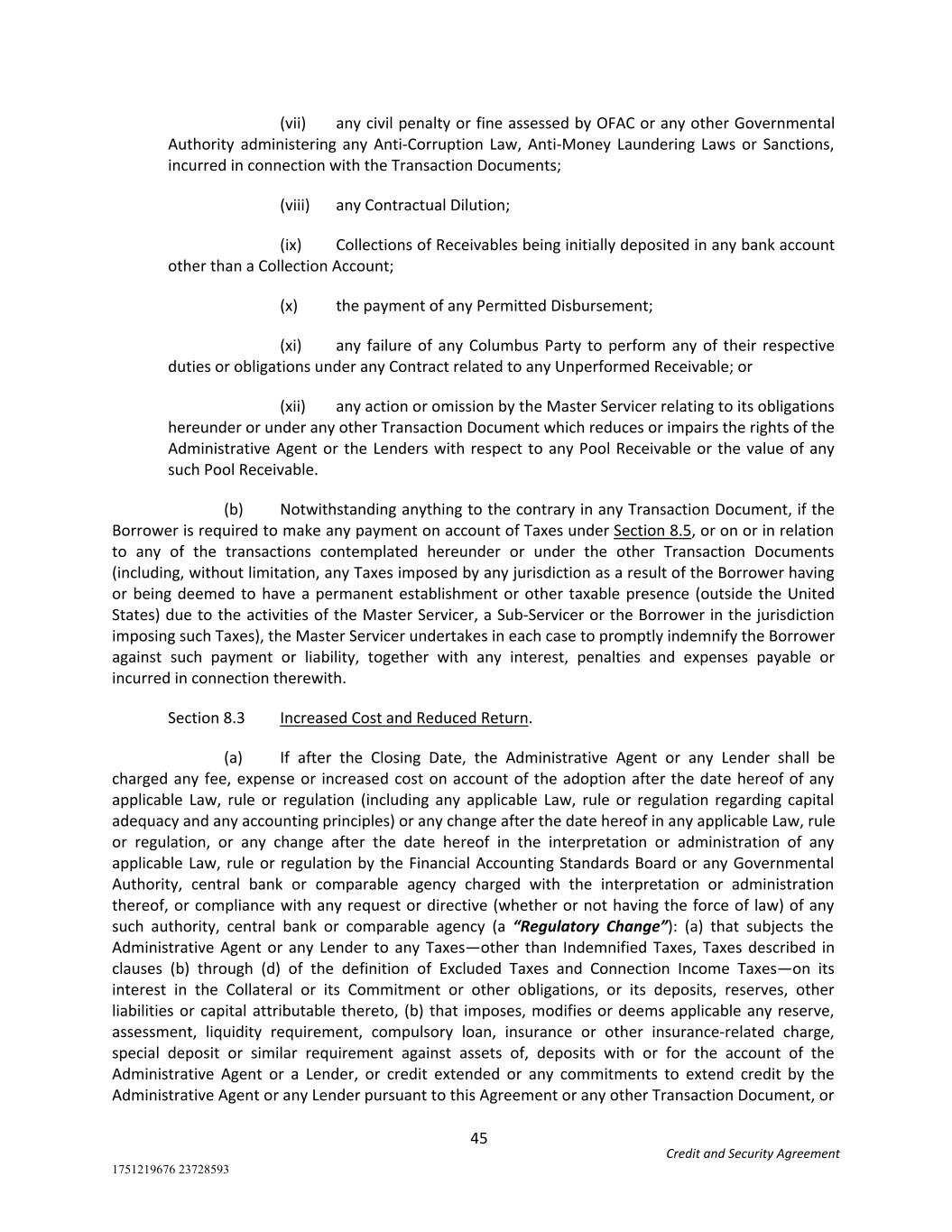 (vii) any civil penalty or fine assessed by OFAC or any other Governmental Authority administering any Anti-Corruption Law, Anti-Money Laundering Laws or Sanctions, incurred in connection with the Transaction Documents;

(viii) any Contractual Dilution;

(ix) Collections of Receivables being initially deposited in any bank account other than a Collection Account;

(x) the payment of any Permitted Disbursement;

(xi) any failure of any Columbus Party to perform any of their respective duties or obligations under any Contract related to any Unperformed Receivable; or

(xii) any action or omission by the Master Servicer relating to its obligations hereunder or under any other Transaction Document which reduces or impairs the rights of the Administrative Agent or the Lenders with respect to any Pool Receivable or the value of any such Pool Receivable.

(b) Notwithstanding anything to the contrary in any Transaction Document, if the Borrower is required to make any payment on account of Taxes under Section 8.5, or on or in relation to any of the transactions contemplated hereunder or under the other Transaction Documents (including, without limitation, any Taxes imposed by any jurisdiction as a result of the Borrower having or being deemed to have a permanent establishment or other taxable presence (outside the United States) due to the activities of the Master Servicer, a Sub-Servicer or the Borrower in the jurisdiction imposing such Taxes), the Master Servicer undertakes in each case to promptly indemnify the Borrower against such payment or liability, together with any interest, penalties and expenses payable or incurred in connection therewith.

Section 8.3 Increased Cost and Reduced Return.

(a) If after the Closing Date, the Administrative Agent or any Lender shall be charged any fee, expense or increased cost on account of the adoption after the date hereof of any applicable Law, rule or regulation (including any applicable Law, rule or regulation regarding capital adequacy and any accounting principles) or any change after the date hereof in any applicable Law, rule or regulation, or any change after the date hereof in the interpretation or administration of any applicable Law, rule or regulation by the Financial Accounting Standards Board or any Governmental Authority, central bank or comparable agency charged with the interpretation or administration thereof, or compliance with any request or directive (whether or not having the force of law) of any such authority, central bank or comparable agency (a "Regulatory Change"): (a) that subjects the Administrative Agent or any Lender to any Taxes—other than Indemnified Taxes, Taxes described in clauses (b) through (d) of the definition of Excluded Taxes and Connection Income Taxes—on its interest in the Collateral or its Commitment or other obligations, or its deposits, reserves, other liabilities or capital attributable thereto, (b) that imposes, modifies or deems applicable any reserve, assessment, liquidity requirement, compulsory loan, insurance or other insurance-related charge, special deposit or similar requirement against assets of, deposits with or for the account of the Administrative Agent or a Lender, or credit extended or any commitments to extend credit by the Administrative Agent or any Lender pursuant to this Agreement or any other Transaction Document, or

45

Credit and Security Agreement

1751219676 23728593